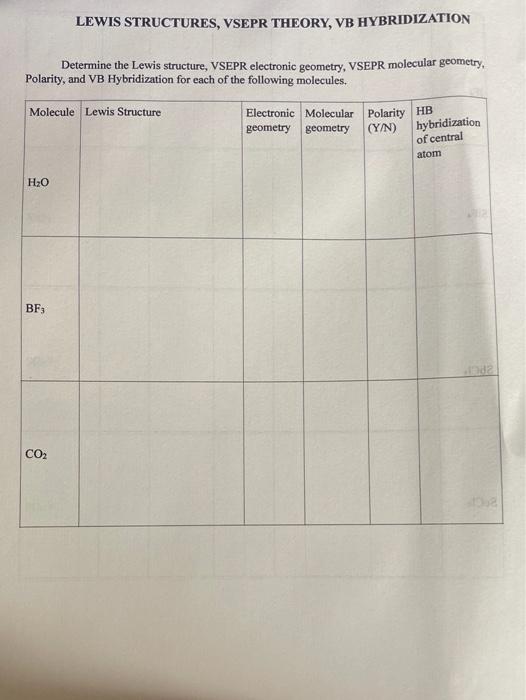 LEWIS STRUCTURES, VSEPR THEORY, VB HYBRIDIZATION

Determine the Lewis structure, VSEPR electronic geometry, VSEPR molecular geometry, Polarity, and VB Hybridization for each of the following molecules.

| Molecule | Lewis Structure | Electronic geometry | Molecular geometry | Polarity (Y/N) | HB hybridization of central atom |
|---|---|---|---|---|---|
| $H_2O$ | | | | | |
| $BF_3$ | | | | | |
| $CO_2$ | | | | | |